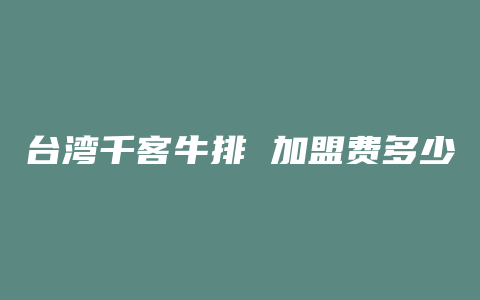 台湾千客牛排 加盟费多少